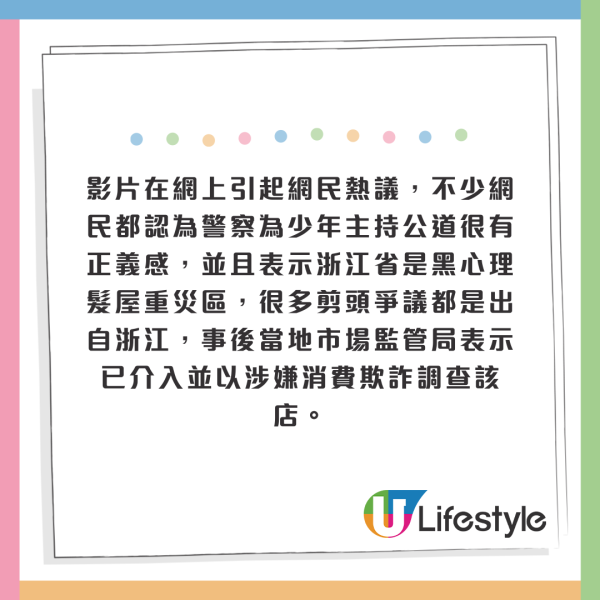 影片在網上引起網民熱議，不少網民都認為警察為少年主持公道很有正義感，並且表示浙江省是黑心理髮屋重災區，很多剪頭爭議都是出自浙江，事後當地市場監管局表示已介入並以涉嫌消費欺詐調查該店。

U Lifestyle